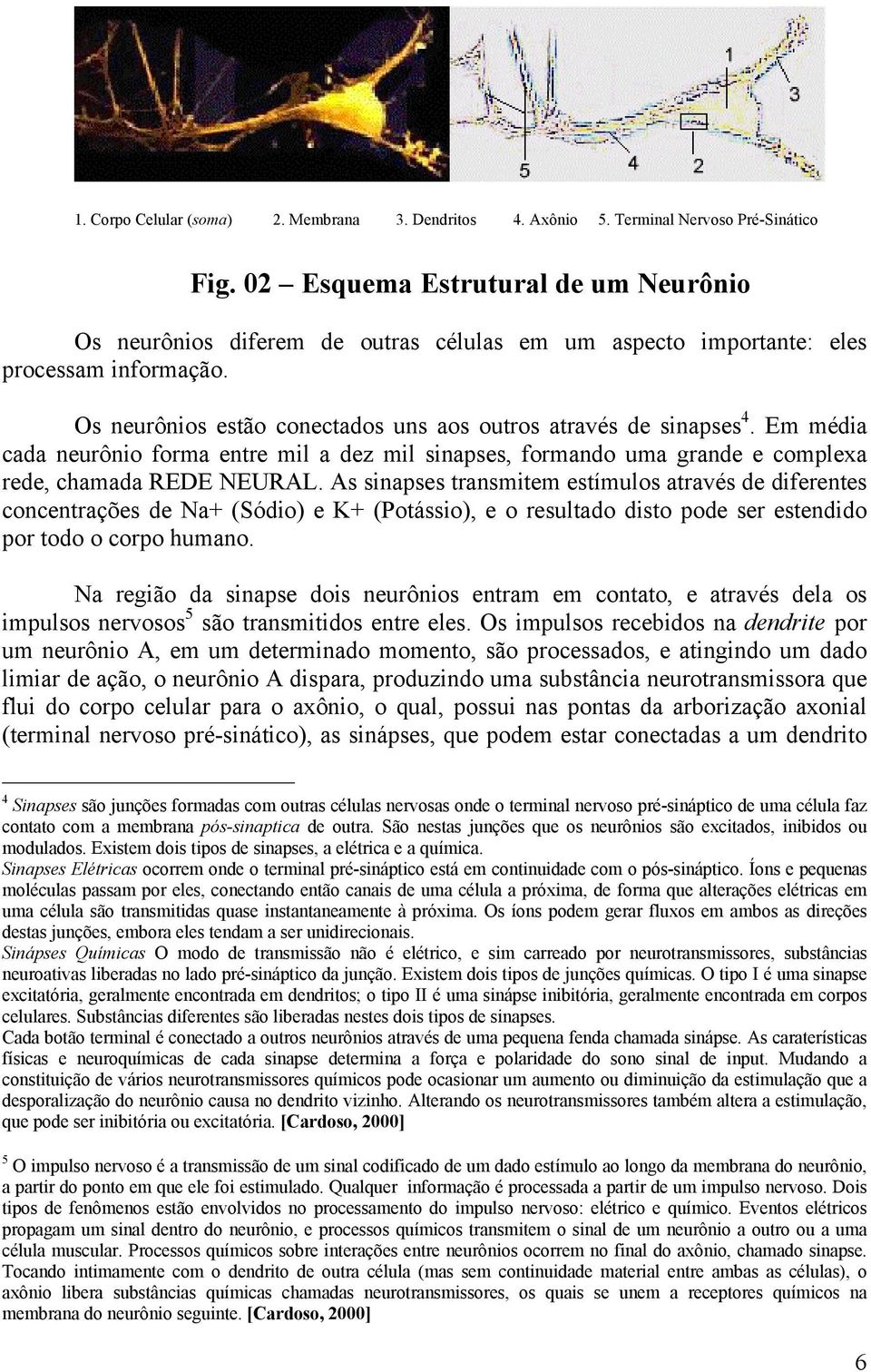 1
3
5
4
2

1. Corpo Celular (soma) 2. Membrana 3. Dendritos 4. Axônio 5. Terminal Nervoso Pré-Sinático

Fig. 02 – Esquema Estrutural de um Neurônio

Os neurônios diferem de outras células em um aspecto importante: eles processam informação.

Os neurônios estão conectados uns aos outros através de sinapses$^4$. Em média cada neurônio forma entre mil a dez mil sinapses, formando uma grande e complexa rede, chamada REDE NEURAL. As sinapses transmitem estímulos através de diferentes concentrações de Na+ (Sódio) e K+ (Potássio), e o resultado disto pode ser estendido por todo o corpo humano.

Na região da sinapse dois neurônios entram em contato, e através dela os impulsos nervosos$^5$ são transmitidos entre eles. Os impulsos recebidos na dendrite por um neurônio A, em um determinado momento, são processados, e atingindo um dado limiar de ação, o neurônio A dispara, produzindo uma substância neurotransmissora que flui do corpo celular para o axônio, o qual, possui nas pontas da arborização axonial (terminal nervoso pré-sinático), as sinápses, que podem estar conectadas a um dendrito

$^4$ Sinapses são junções formadas com outras células nervosas onde o terminal nervoso pré-sináptico de uma célula faz contato com a membrana pós-sinaptica de outra. São nestas junções que os neurônios são excitados, inibidos ou modulados. Existem dois tipos de sinapses, a elétrica e a química.
Sinapses Elétricas ocorrem onde o terminal pré-sináptico está em continuidade com o pós-sináptico. Íons e pequenas moléculas passam por eles, conectando então canais de uma célula a próxima, de forma que alterações elétricas em uma célula são transmitidas quase instantaneamente à próxima. Os íons podem gerar fluxos em ambos as direções destas junções, embora eles tendam a ser unidirecionais.
Sinápses Químicas O modo de transmissão não é elétrico, e sim carreado por neurotransmissores, substâncias neuroativas liberadas no lado pré-sináptico da junção. Existem dois tipos de junções químicas. O tipo I é uma sinapse excitatória, geralmente encontrada em dendritos; o tipo II é uma sinápse inibitória, geralmente encontrada em corpos celulares. Substâncias diferentes são liberadas nestes dois tipos de sinapses.
Cada botão terminal é conectado a outros neurônios através de uma pequena fenda chamada sinápse. As caraterísticas físicas e neuroquímicas de cada sinapse determina a força e polaridade do sono sinal de input. Mudando a constituição de vários neurotransmissores químicos pode ocasionar um aumento ou diminuição da estimulação que a desporalização do neurônio causa no dendrito vizinho. Alterando os neurotransmissores também altera a estimulação, que pode ser inibitória ou excitatória. [Cardoso, 2000]

$^5$ O impulso nervoso é a transmissão de um sinal codificado de um dado estímulo ao longo da membrana do neurônio, a partir do ponto em que ele foi estimulado. Qualquer informação é processada a partir de um impulso nervoso. Dois tipos de fenômenos estão envolvidos no processamento do impulso nervoso: elétrico e químico. Eventos elétricos propagam um sinal dentro do neurônio, e processos químicos transmitem o sinal de um neurônio a outro ou a uma célula muscular. Processos químicos sobre interações entre neurônios ocorrem no final do axônio, chamado sinapse. Tocando intimamente com o dendrito de outra célula (mas sem continuidade material entre ambas as células), o axônio libera substâncias químicas chamadas neurotransmissores, os quais se unem a receptores químicos na membrana do neurônio seguinte. [Cardoso, 2000]

6